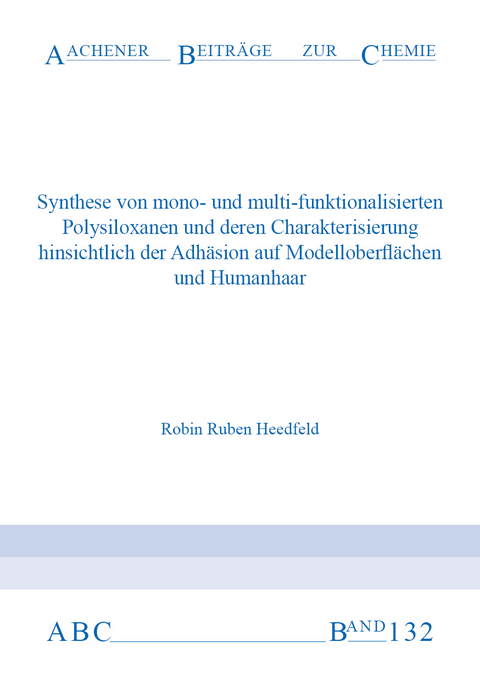 AACHENER BEITRÄGE ZUR CHEMIE

Synthese von mono- und multi-funktionalisierten Polysiloxanen und deren Charakterisierung hinsichtlich der Adhäsion auf Modelloberflächen und Humanhaar

Robin Ruben Heedfeld

ABC BAND 132